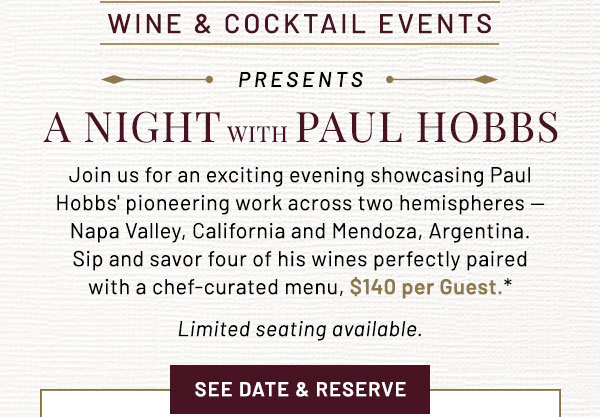 WINE & COCKTAIL EVENTS

PRESENTS

A NIGHT WITH PAUL HOBBS

Join us for an exciting evening showcasing Paul Hobbs' pioneering work across two hemispheres — Napa Valley, California and Mendoza, Argentina. Sip and savor four of his wines perfectly paired with a chef-curated menu, $140 per Guest.*

Limited seating available.

SEE DATE & RESERVE